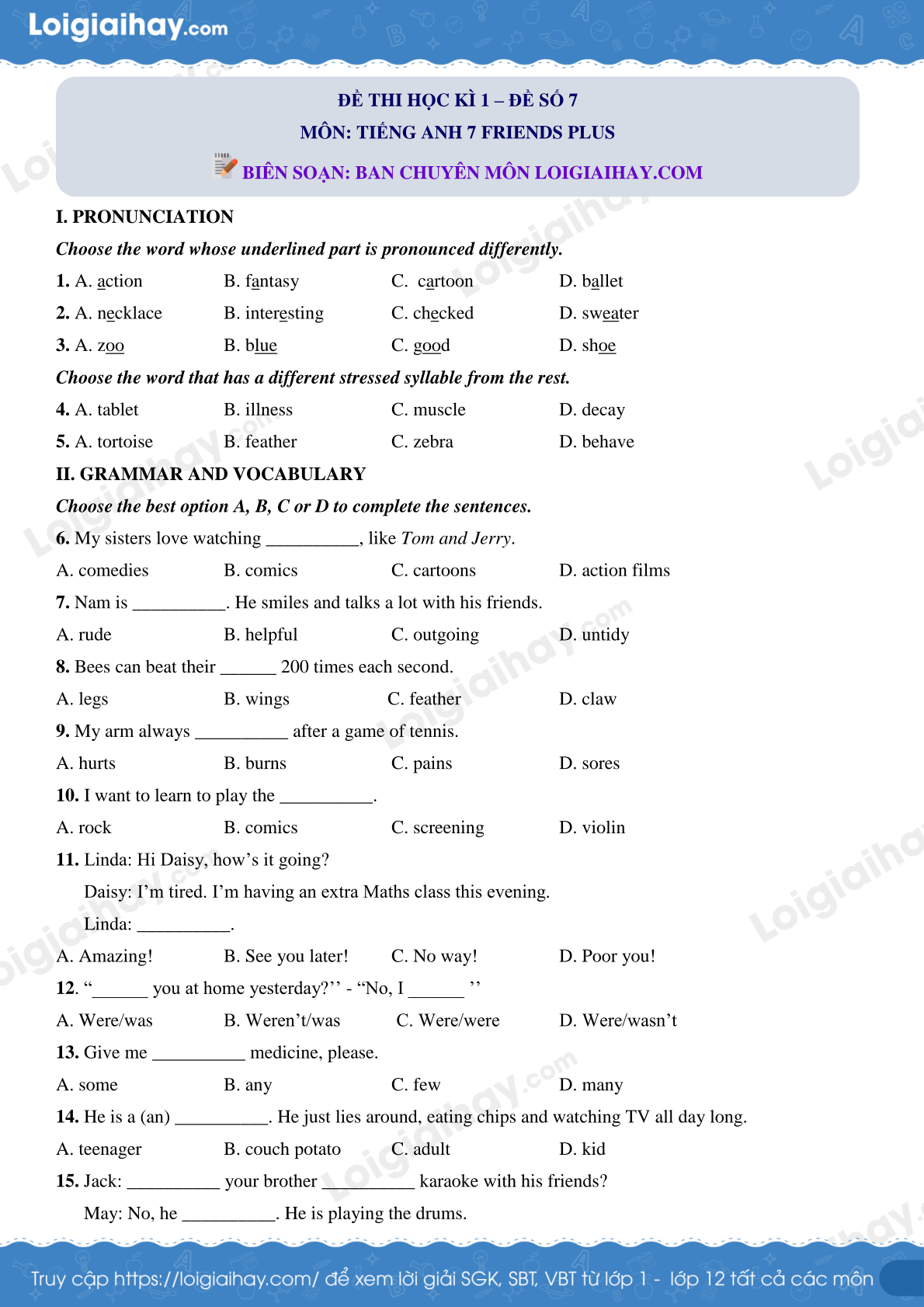 Loigiaihay.com

ĐỀ THI HỌC KÌ 1 – ĐỀ SỐ 7
MÔN: TIẾNG ANH 7 FRIENDS PLUS
BIÊN SOẠN: BAN CHUYÊN MÔN LOIGIAIHAY.COM

I. PRONUNCIATION
Choose the word whose underlined part is pronounced differently.
1. A. action B. fantasy C. cartoon D. ballet
2. A. necklace B. interesting C. checked D. sweater
3. A. zoo B. blue C. good D. shoe
Choose the word that has a different stressed syllable from the rest.
4. A. tablet B. illness C. muscle D. decay
5. A. tortoise B. feather C. zebra D. behave
II. GRAMMAR AND VOCABULARY
Choose the best option A, B, C or D to complete the sentences.
6. My sisters love watching __________, like Tom and Jerry.
A. comedies B. comics C. cartoons D. action films
7. Nam is __________. He smiles and talks a lot with his friends.
A. rude B. helpful C. outgoing D. untidy
8. Bees can beat their ______ 200 times each second.
A. legs B. wings C. feather D. claw
9. My arm always __________ after a game of tennis.
A. hurts B. burns C. pains D. sores
10. I want to learn to play the __________.
A. rock B. comics C. screening D. violin
11. Linda: Hi Daisy, how’s it going?
Daisy: I’m tired. I’m having an extra Maths class this evening.
Linda: __________.
A. Amazing! B. See you later! C. No way! D. Poor you!
12. “______ you at home yesterday?’’ - “No, I ______ ’’
A. Were/was B. Weren’t/was C. Were/were D. Were/wasn’t
13. Give me __________ medicine, please.
A. some B. any C. few D. many
14. He is a (an) __________. He just lies around, eating chips and watching TV all day long.
A. teenager B. couch potato C. adult D. kid
15. Jack: __________ your brother __________ karaoke with his friends?
May: No, he __________. He is playing the drums.

Truy cập https://loigiaihay.com/ để xem lời giải SGK, SBT, VBT từ lớp 1 - lớp 12 tất cả các môn